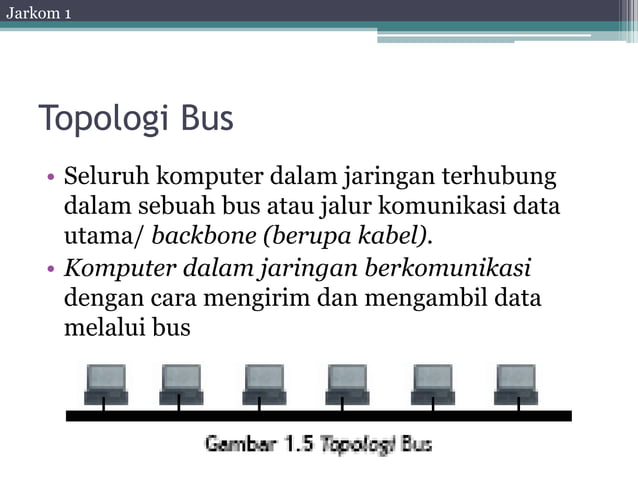 Jarkom 1

Topologi Bus

• Seluruh komputer dalam jaringan terhubung dalam sebuah bus atau jalur komunikasi data utama/ backbone (berupa kabel).
• Komputer dalam jaringan berkomunikasi dengan cara mengirim dan mengambil data melalui bus

Gambar 1.5 Topologi Bus